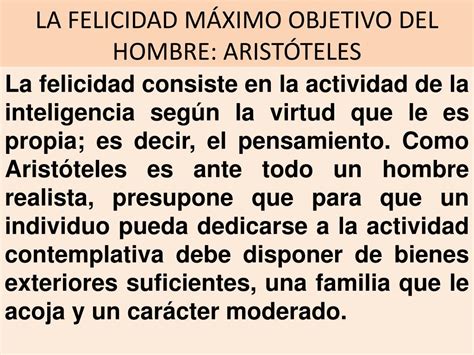 LA FELICIDAD MÁXIMO OBJETIVO DEL HOMBRE: ARISTÓTELES

La felicidad consiste en la actividad de la inteligencia según la virtud que le es propia; es decir, el pensamiento. Como Aristóteles es ante todo un hombre realista, presupone que para que un individuo pueda dedicarse a la actividad contemplativa debe disponer de bienes exteriores suficientes, una familia que le acoja y un carácter moderado.